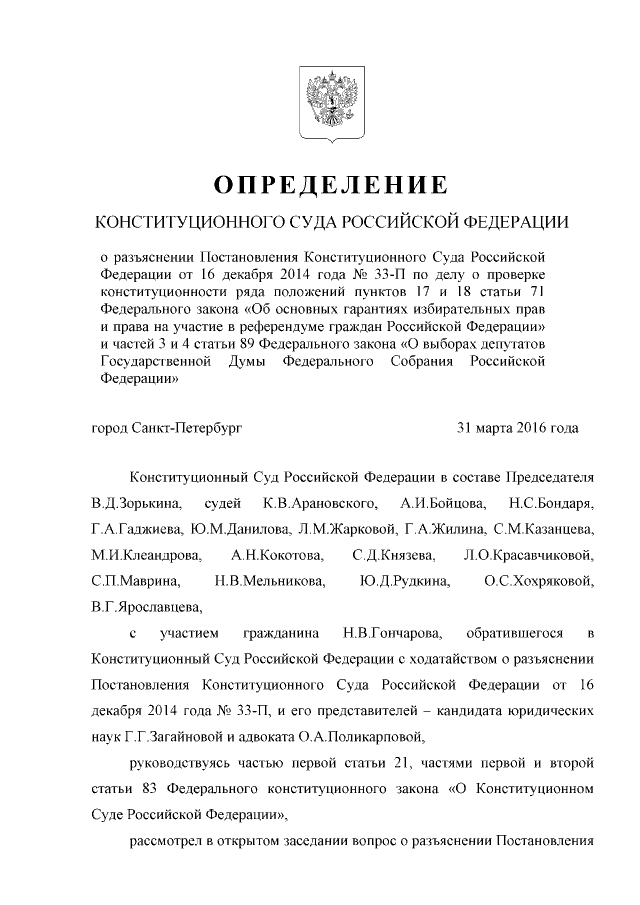 ОПРЕДЕЛЕНИЕ

КОНСТИТУЦИОННОГО СУДА РОССИЙСКОЙ ФЕДЕРАЦИИ

о разъяснении Постановления Конституционного Суда Российской Федерации от 16 декабря 2014 года № 33-П по делу о проверке конституционности ряда положений пунктов 17 и 18 статьи 71 Федерального закона «Об основных гарантиях избирательных прав и права на участие в референдуме граждан Российской Федерации» и частей 3 и 4 статьи 89 Федерального закона «О выборах депутатов Государственной Думы Федерального Собрания Российской Федерации»

город Санкт-Петербург

31 марта 2016 года

Конституционный Суд Российской Федерации в составе Председателя В.Д.Зорькина, судей К.В.Арановского, А.И.Бойцова, Н.С.Бондаря, Г.А.Гаджиева, Ю.М.Данилова, Л.М.Жарковой, Г.А.Жилина, С.М.Казанцева, М.И.Клеандрова, А.Н.Кокотова, С.Д.Князева, Л.О.Красавчиковой, С.П.Маврина, Н.В.Мельникова, Ю.Д.Рудкина, О.С.Хохряковой, В.Г.Ярославцева,

с участием гражданина Н.В.Гончарова, обратившегося в Конституционный Суд Российской Федерации с ходатайством о разъяснении Постановления Конституционного Суда Российской Федерации от 16 декабря 2014 года № 33-П, и его представителей – кандидата юридических наук Г.Г.Загайновой и адвоката О.А.Поликарповой,

руководствуясь частью первой статьи 21, частями первой и второй статьи 83 Федерального конституционного закона «О Конституционном Суде Российской Федерации»,

рассмотрел в открытом заседании вопрос о разъяснении Постановления